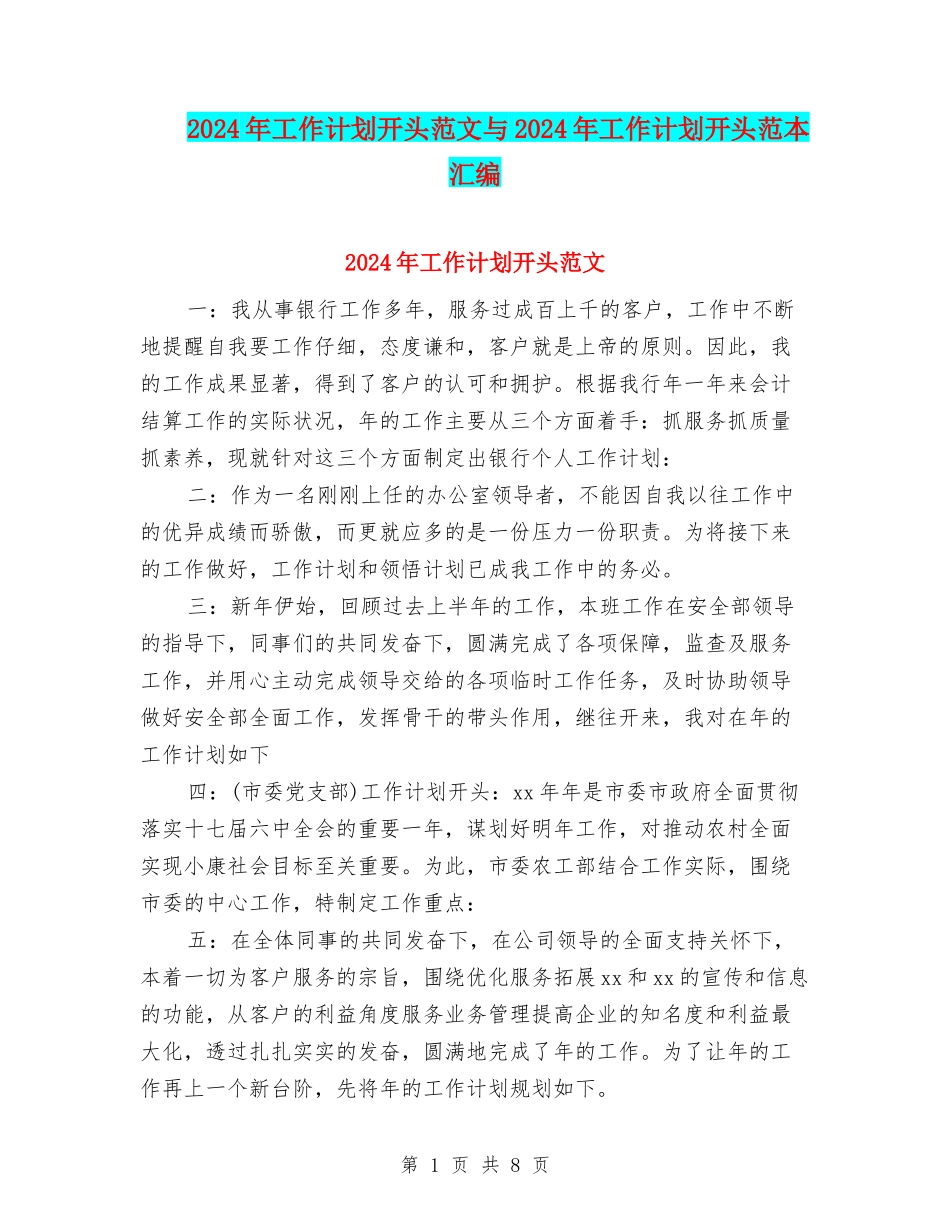 2024年工作计划开头范文与2024年工作计划开头范本汇编

2024年工作计划开头范文

一：我从事银行工作多年，服务过成百上千的客户，工作中不断地提醒自我要工作仔细，态度谦和，客户就是上帝的原则。因此，我的工作成果显著，得到了客户的认可和拥护。根据我行年一年来会计结算工作的实际状况，年的工作主要从三个方面着手：抓服务抓质量抓素养，现就针对这三个方面制定出银行个人工作计划：

二：作为一名刚刚上任的办公室领导者，不能因自我以往工作中的优异成绩而骄傲，而更就应多的是一份压力一份职责。为将接下来的工作做好，工作计划和领悟计划已成我工作中的务必。

三：新年伊始，回顾过去上半年的工作，本班工作在安全部领导的指导下，同事们的共同发奋下，圆满完成了各项保障，监查及服务工作，并用心主动完成领导交给的各项临时工作任务，及时协助领导做好安全部全面工作，发挥骨干的带头作用，继往开来，我对在年的工作计划如下

四：(市委党支部)工作计划开头：xx年年是市委市政府全面贯彻落实十七届六中全会的重要一年，谋划好明年工作，对推动农村全面实现小康社会目标至关重要。为此，市委农工部结合工作实际，围绕市委的中心工作，特制定工作重点：

五：在全体同事的共同发奋下，在公司领导的全面支持关怀下，本着一切为客户服务的宗旨，围绕优化服务拓展xx和xx的宣传和信息的功能，从客户的利益角度服务业务管理提高企业的知名度和利益最大化，透过扎扎实实的发奋，圆满地完成了年的工作。为了让年的工作再上一个新台阶，先将年的工作计划规划如下。

第 1 页 共 8 页